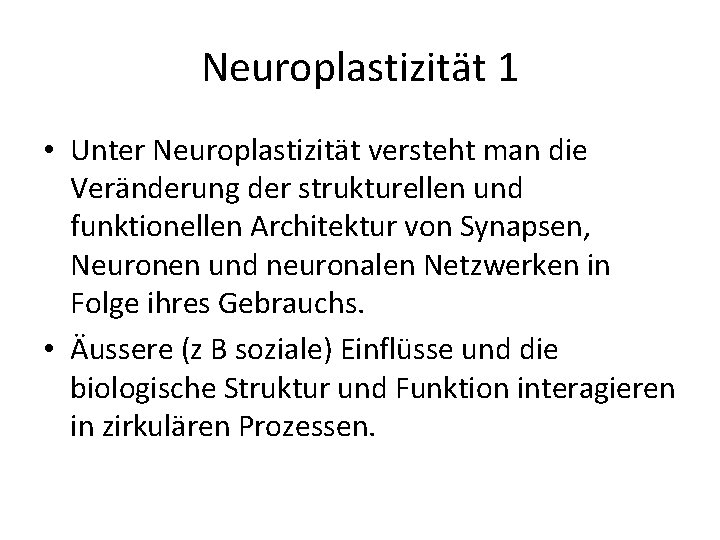 Neuroplastizität 1

• Unter Neuroplastizität versteht man die Veränderung der strukturellen und funktionellen Architektur von Synapsen, Neuronen und neuronalen Netzwerken in Folge ihres Gebrauchs.
• Äussere (z B soziale) Einflüsse und die biologische Struktur und Funktion interagieren in zirkulären Prozessen.